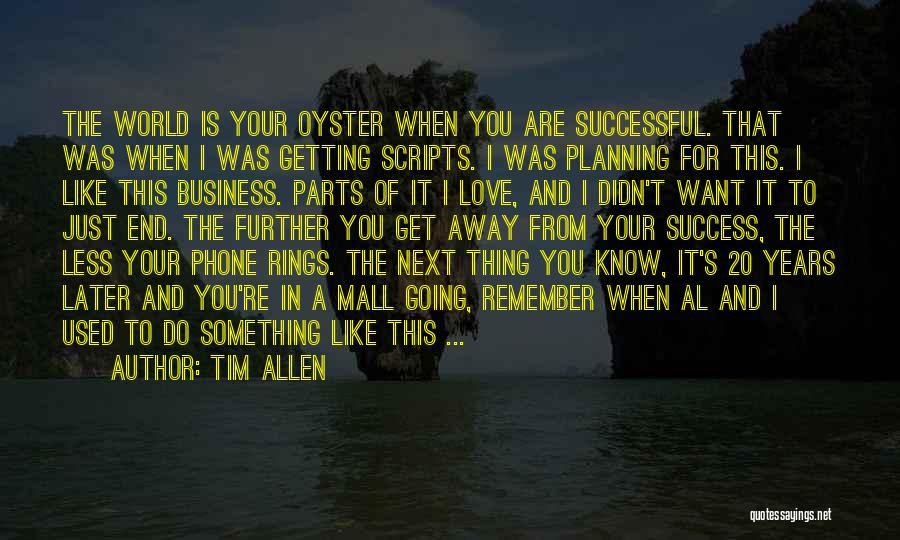 THE WORLD IS YOUR OYSTER WHEN YOU ARE SUCCESSFUL. THAT WAS WHEN I WAS GETTING SCRIPTS. I WAS PLANNING FOR THIS. I LIKE THIS BUSINESS. PARTS OF IT I LOVE, AND I DIDN'T WANT IT TO JUST END. THE FURTHER YOU GET AWAY FROM YOUR SUCCESS, THE LESS YOUR PHONE RINGS. THE NEXT THING YOU KNOW, IT'S 20 YEARS LATER AND YOU'RE IN A MALL GOING, REMEMBER WHEN AL AND I USED TO DO SOMETHING LIKE THIS ...

AUTHOR: TIM ALLEN

quotessayings.net